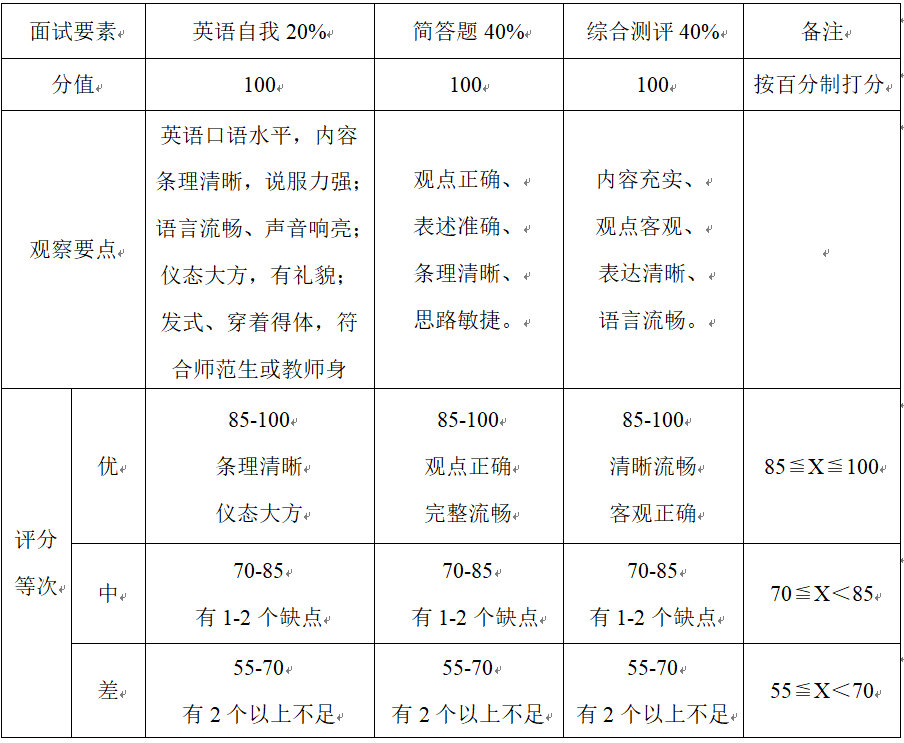 | 面试要素 | | 英语自我20% | 简答题40% | 综合测评40% | 备注 |
|---|---|---|---|---|---|
| 分值 | | 100 | 100 | 100 | 按百分制打分 |
| 观察要点 | | 英语口语水平，内容条理清晰，说服力强；语言流畅、声音响亮；仪态大方，有礼貌；发式、穿着得体，符合师范生或教师身 | 观点正确、表述准确、条理清晰、思路敏捷。 | 内容充实、观点客观、表达清晰、语言流畅。 | |
| 评分等次 | 优 | 85-100 条理清晰 仪态大方 | 85-100 观点正确 完整流畅 | 85-100 清晰流畅 客观正确 | 85≦X≦100 |
| | 中 | 70-85 有1-2个缺点 | 70-85 有1-2个缺点 | 70-85 有1-2个缺点 | 70≦X＜85 |
| | 差 | 55-70 有2个以上不足 | 55-70 有2个以上不足 | 55-70 有2个以上不足 | 55≦X＜70 |